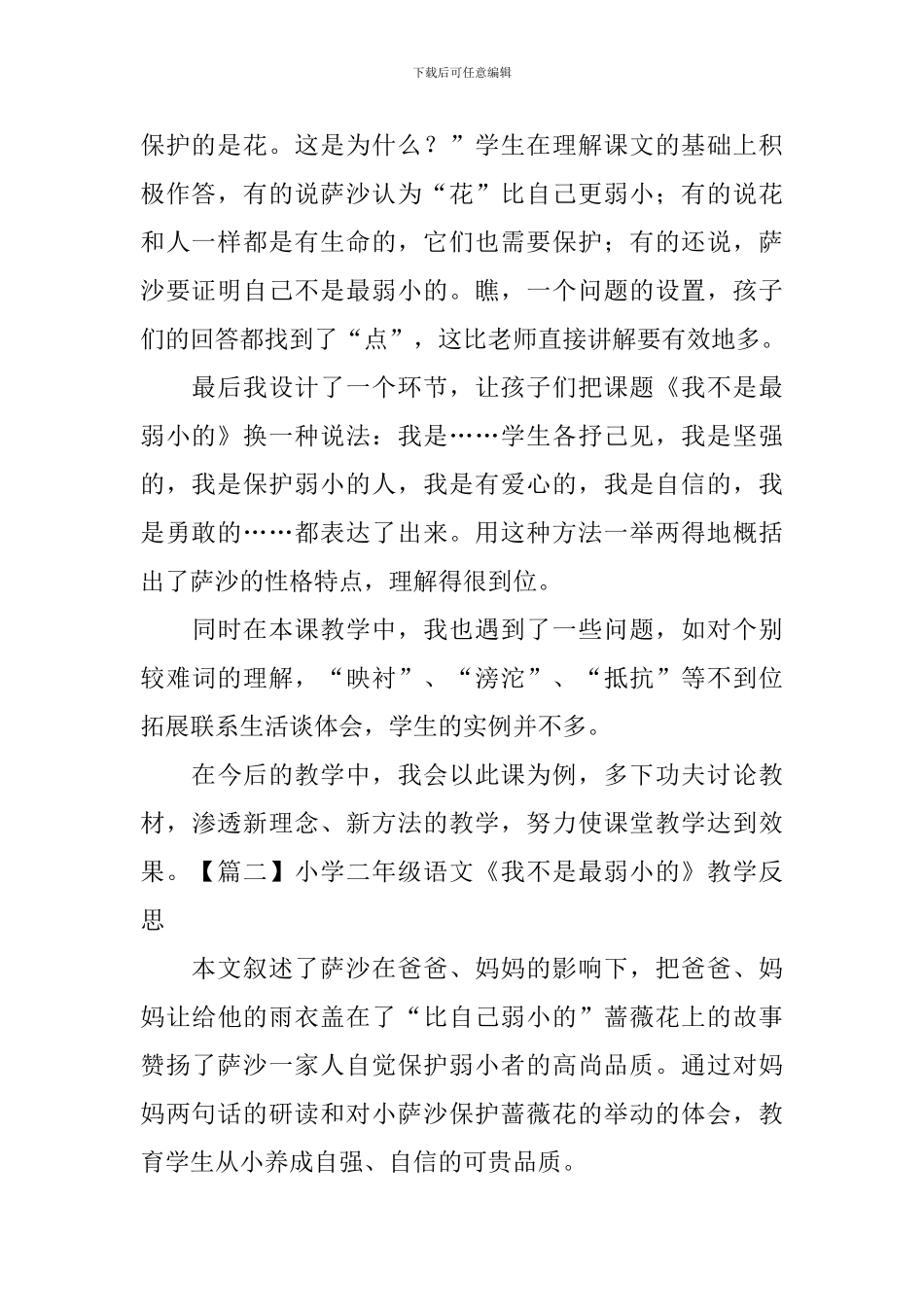 下载后可任意编辑

保护的是花。这是为什么？”学生在理解课文的基础上积极作答，有的说萨沙认为“花”比自己更弱小；有的说花和人一样都是有生命的，它们也需要保护；有的还说，萨沙要证明自己不是最弱小的。瞧，一个问题的设置，孩子们的回答都找到了“点”，这比老师直接讲解要有效地多。

最后我设计了一个环节，让孩子们把课题《我不是最弱小的》换一种说法：我是……学生各抒己见，我是坚强的，我是保护弱小的人，我是有爱心的，我是自信的，我是勇敢的……都表达了出来。用这种方法一举两得地概括出了萨沙的性格特点，理解得很到位。

同时在本课教学中，我也遇到了一些问题，如对个别较难词的理解，“映衬”、“滂沱”、“抵抗”等不到位拓展联系生活谈体会，学生的实例并不多。

在今后的教学中，我会以此课为例，多下功夫讨论教材，渗透新理念、新方法的教学，努力使课堂教学达到效果。【篇二】小学二年级语文《我不是最弱小的》教学反思

本文叙述了萨沙在爸爸、妈妈的影响下，把爸爸、妈妈让给他的雨衣盖在了“比自己弱小的”蔷薇花上的故事赞扬了萨沙一家人自觉保护弱小者的高尚品质。通过对妈妈两句话的研读和对小萨沙保护蔷薇花的举动的体会，教育学生从小养成自强、自信的可贵品质。